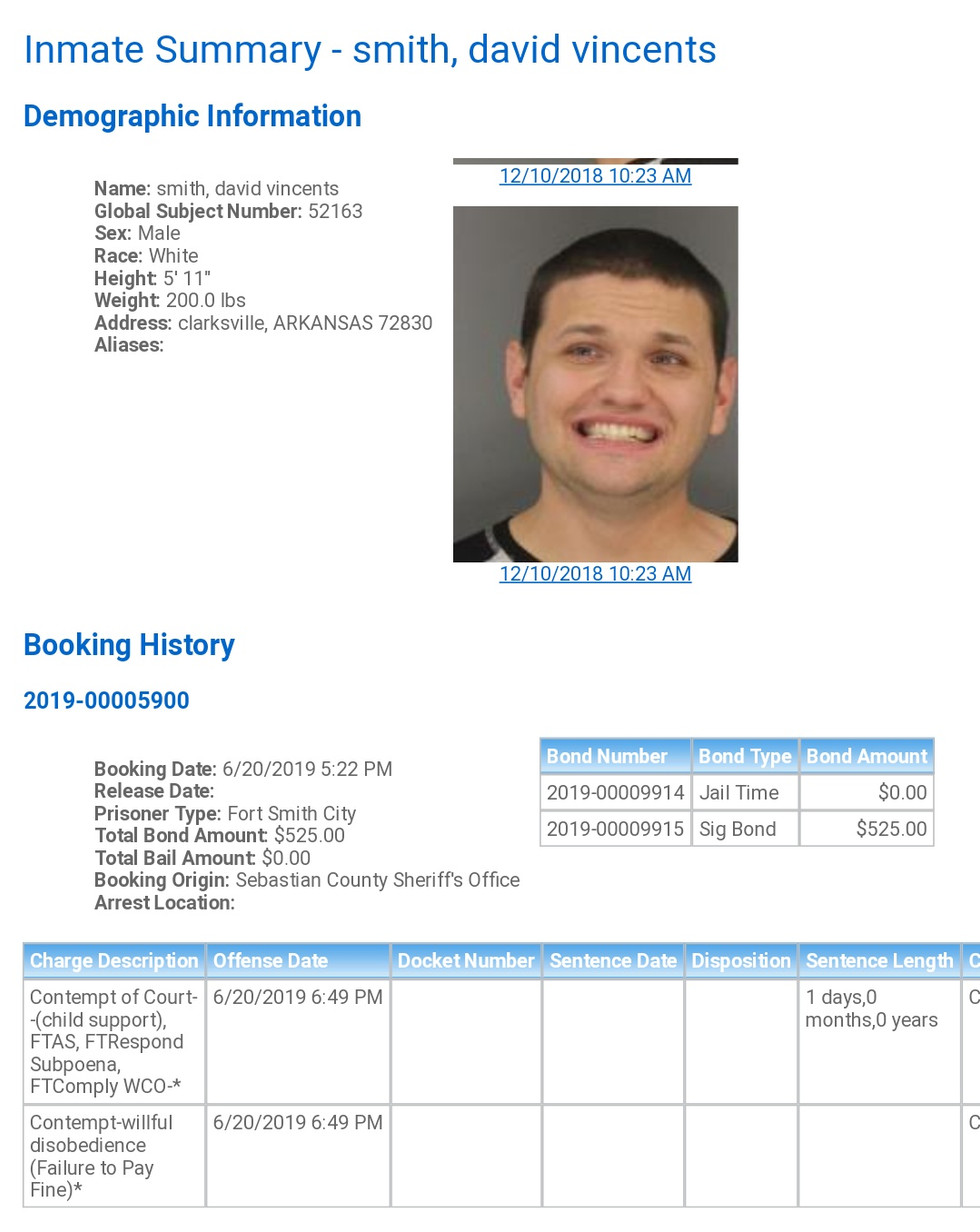 Inmate Summary - smith, david vincents

Demographic Information

Name: smith, david vincents
Global Subject Number: 52163
Sex: Male
Race: White
Height: 5' 11"
Weight: 200.0 lbs
Address: clarksville, ARKANSAS 72830
Aliases:

12/10/2018 10:23 AM

12/10/2018 10:23 AM

Booking History

2019-00005900

Booking Date: 6/20/2019 5:22 PM
Release Date:
Prisoner Type: Fort Smith City
Total Bond Amount: $525.00
Total Bail Amount: $0.00
Booking Origin: Sebastian County Sheriff's Office
Arrest Location:

| Bond Number | Bond Type | Bond Amount |
|---|---|---|
| 2019-00009914 | Jail Time | $0.00 |
| 2019-00009915 | Sig Bond | $525.00 |

| Charge Description | Offense Date | Docket Number | Sentence Date | Disposition | Sentence Length | C |
|---|---|---|---|---|---|---|
| Contempt of Court--(child support), FTAS, FTRespond Subpoena, FTComply WCO-* | 6/20/2019 6:49 PM | | | | 1 days,0 months,0 years | C |
| Contempt-willful disobedience (Failure to Pay Fine)* | 6/20/2019 6:49 PM | | | | | C |